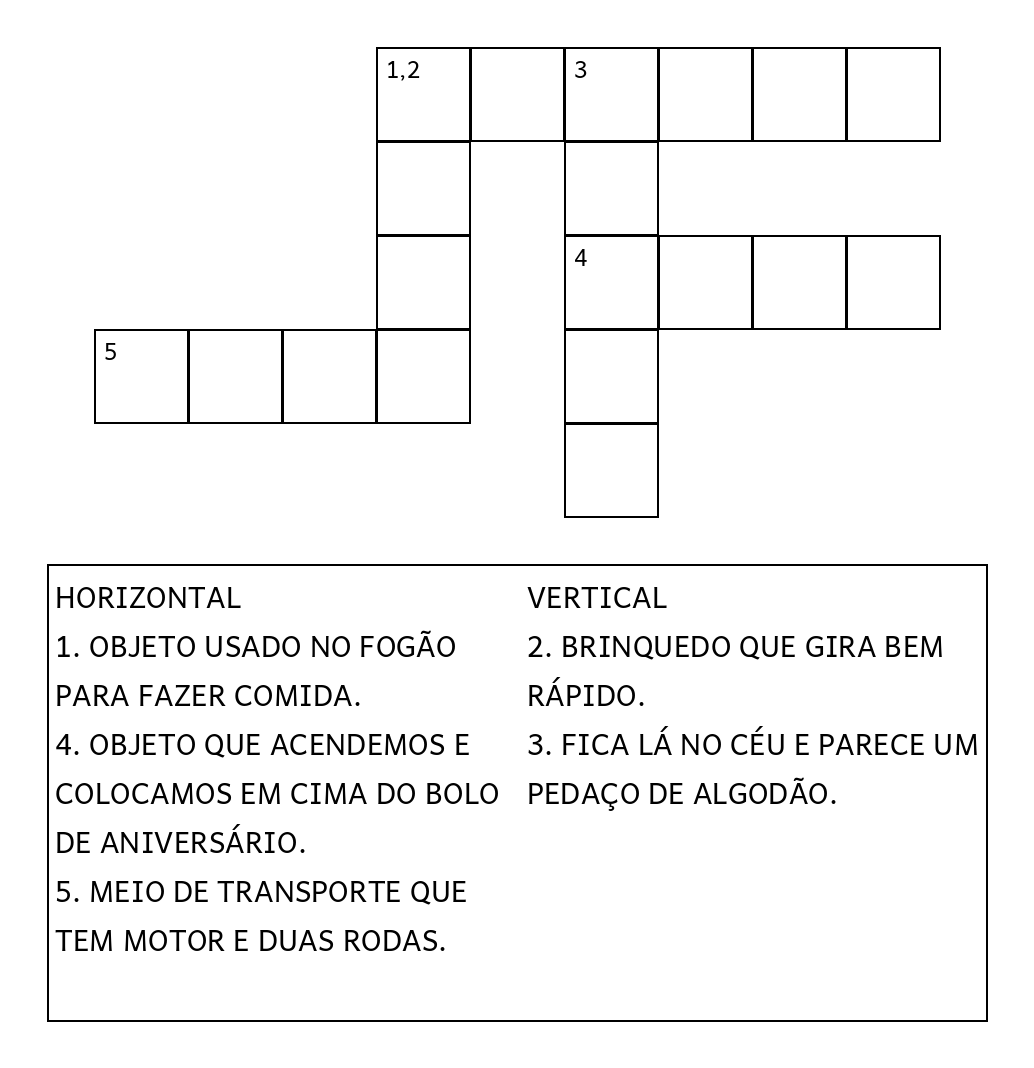 1,2 3

4

5

HORIZONTAL
1. OBJETO USADO NO FOGÃO PARA FAZER COMIDA.
4. OBJETO QUE ACENDEMOS E COLOCAMOS EM CIMA DO BOLO DE ANIVERSÁRIO.
5. MEIO DE TRANSPORTE QUE TEM MOTOR E DUAS RODAS.

VERTICAL
2. BRINQUEDO QUE GIRA BEM RÁPIDO.
3. FICA LÁ NO CÉU E PARECE UM PEDAÇO DE ALGODÃO.